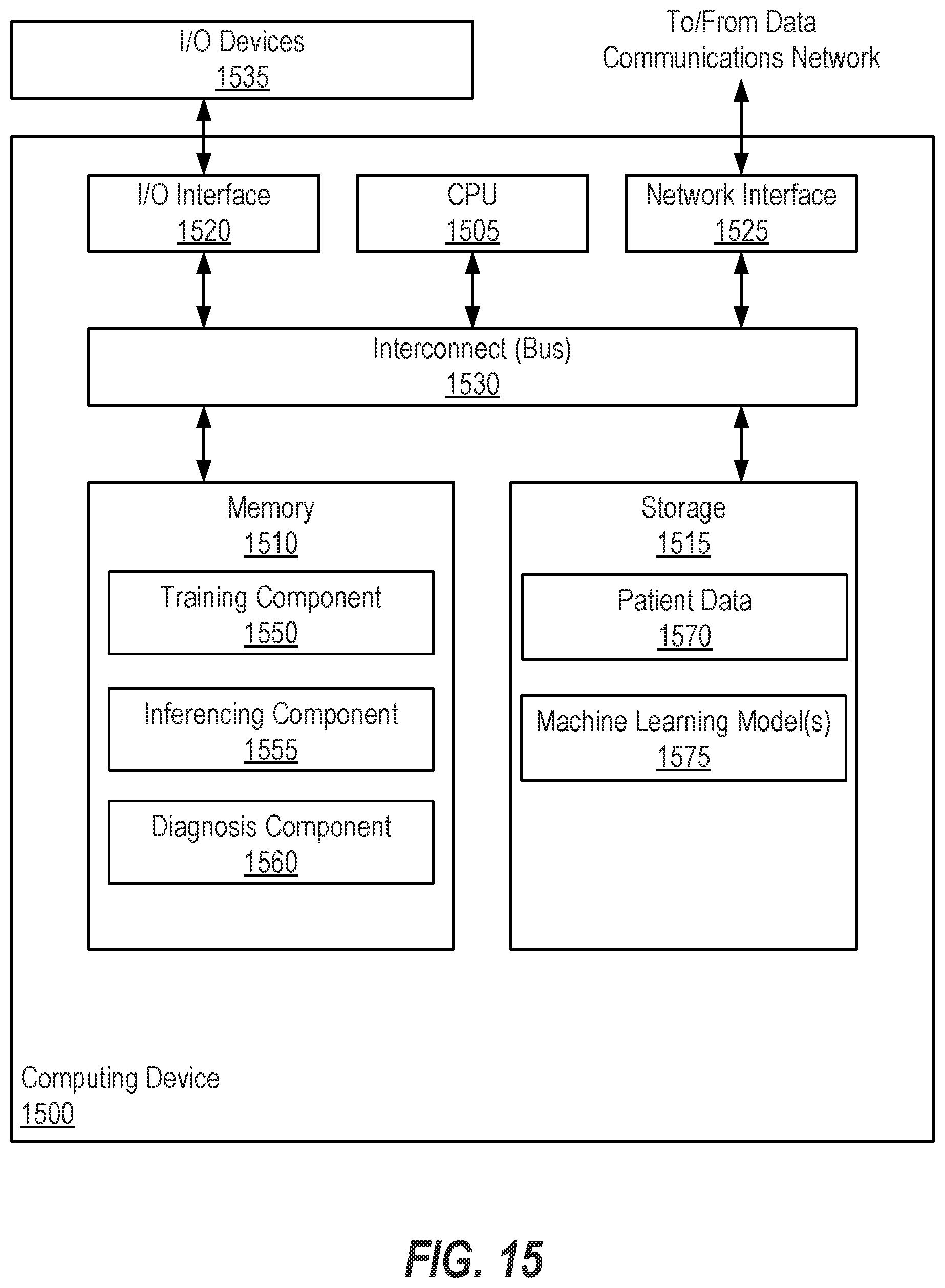 I/O Devices
1535

To/From Data
Communications Network

I/O Interface
1520

CPU
1505

Network Interface
1525

Interconnect (Bus)
1530

Memory
1510

Training Component
1550

Inferencing Component
1555

Diagnosis Component
1560

Storage
1515

Patient Data
1570

Machine Learning Model(s)
1575

Computing Device
1500

FIG. 15